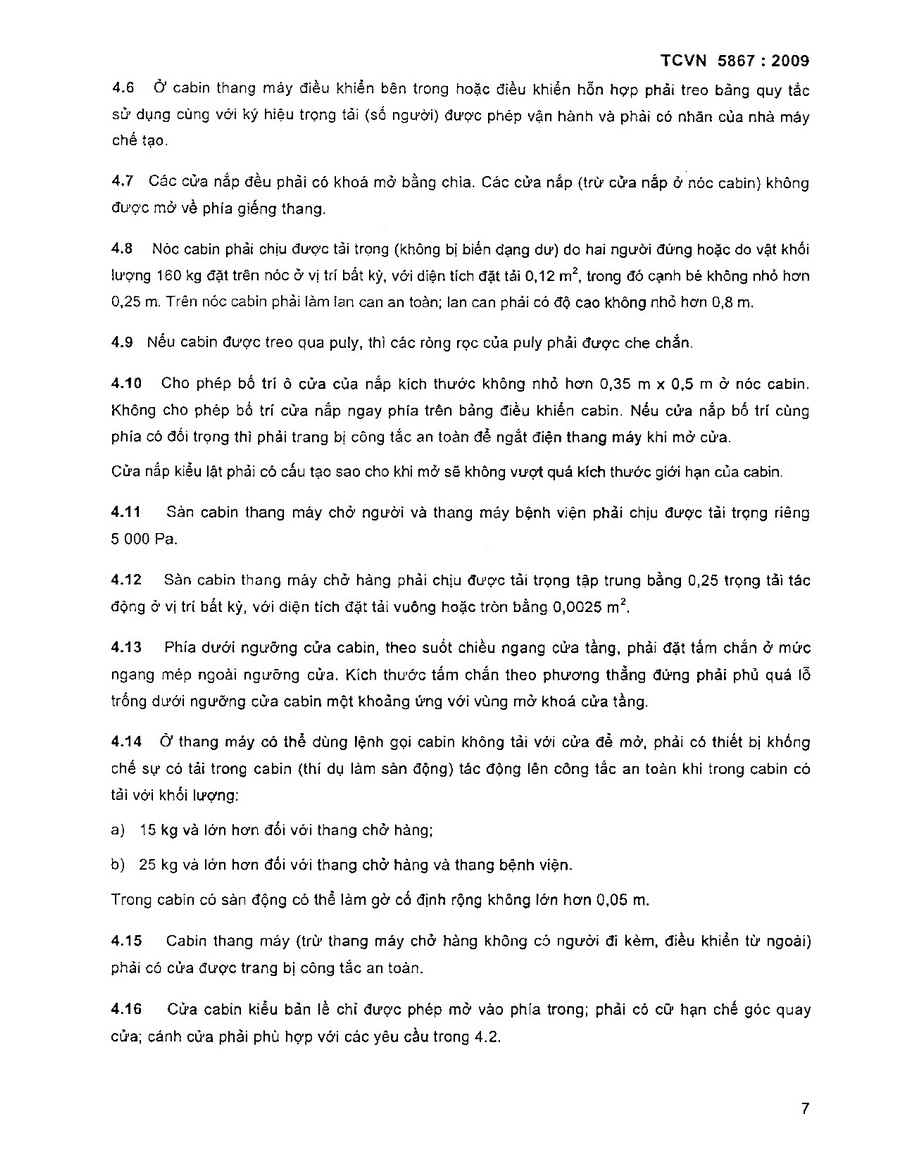 TCVN 5867 : 2009

4.6 Ở cabin thang máy điều khiển bên trong hoặc điều khiển hỗn hợp phải treo bảng quy tắc sử dụng cùng với ký hiệu trọng tải (số người) được phép vận hành và phải có nhãn của nhà máy chế tạo.

4.7 Các cửa nắp đều phải có khoá mở bằng chìa. Các cửa nắp (trừ cửa nắp ở nóc cabin) không được mở về phía giếng thang.

4.8 Nóc cabin phải chịu được tải trọng (không bị biến dạng dư) do hai người đứng hoặc do vật khối lượng 160 kg đặt trên nóc ở vị trí bất kỳ, với diện tích đặt tải 0,12 $m^2$, trong đó cạnh bé không nhỏ hơn 0,25 m. Trên nóc cabin phải làm lan can an toàn; lan can phải có độ cao không nhỏ hơn 0,8 m.

4.9 Nếu cabin được treo qua puly, thì các ròng rọc của puly phải được che chắn.

4.10 Cho phép bố trí ô cửa của nắp kích thước không nhỏ hơn 0,35 m x 0,5 m ở nóc cabin. Không cho phép bố trí cửa nắp ngay phía trên bảng điều khiển cabin. Nếu cửa nắp bố trí cùng phía có đối trọng thì phải trang bị công tắc an toàn để ngắt điện thang máy khi mở cửa.

Cửa nắp kiểu lật phải có cấu tạo sao cho khi mở sẽ không vượt quá kích thước giới hạn của cabin.

4.11 Sàn cabin thang máy chở người và thang máy bệnh viện phải chịu được tải trọng riêng 5 000 Pa.

4.12 Sàn cabin thang máy chở hàng phải chịu được tải trọng tập trung bằng 0,25 trọng tải tác động ở vị trí bất kỳ, với diện tích đặt tải vuông hoặc tròn bằng 0,0025 $m^2$.

4.13 Phía dưới ngưỡng cửa cabin, theo suốt chiều ngang cửa tầng, phải đặt tấm chắn ở mức ngang mép ngoài ngưỡng cửa. Kích thước tấm chắn theo phương thẳng đứng phải phủ quá lỗ trống dưới ngưỡng cửa cabin một khoảng ứng với vùng mở khoá cửa tầng.

4.14 Ở thang máy có thể dùng lệnh gọi cabin không tải với cửa để mở, phải có thiết bị khống chế sự có tải trong cabin (thí dụ làm sàn động) tác động lên công tắc an toàn khi trong cabin có tải với khối lượng:

a) 15 kg và lớn hơn đối với thang chở hàng;

b) 25 kg và lớn hơn đối với thang chở hàng và thang bệnh viện.

Trong cabin có sàn động có thể làm gờ cố định rộng không lớn hơn 0,05 m.

4.15 Cabin thang máy (trừ thang máy chở hàng không có người đi kèm, điều khiển từ ngoài) phải có cửa được trang bị công tắc an toàn.

4.16 Cửa cabin kiểu bản lề chỉ được phép mở vào phía trong; phải có cữ hạn chế góc quay cửa; cánh cửa phải phù hợp với các yêu cầu trong 4.2.

7